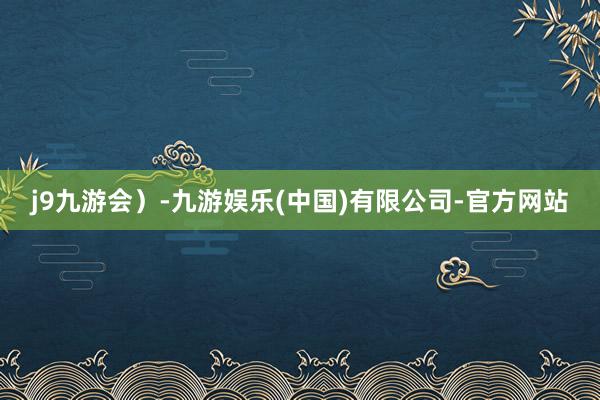 j9九游会）-九游娱乐(中国)有限公司-官方网站